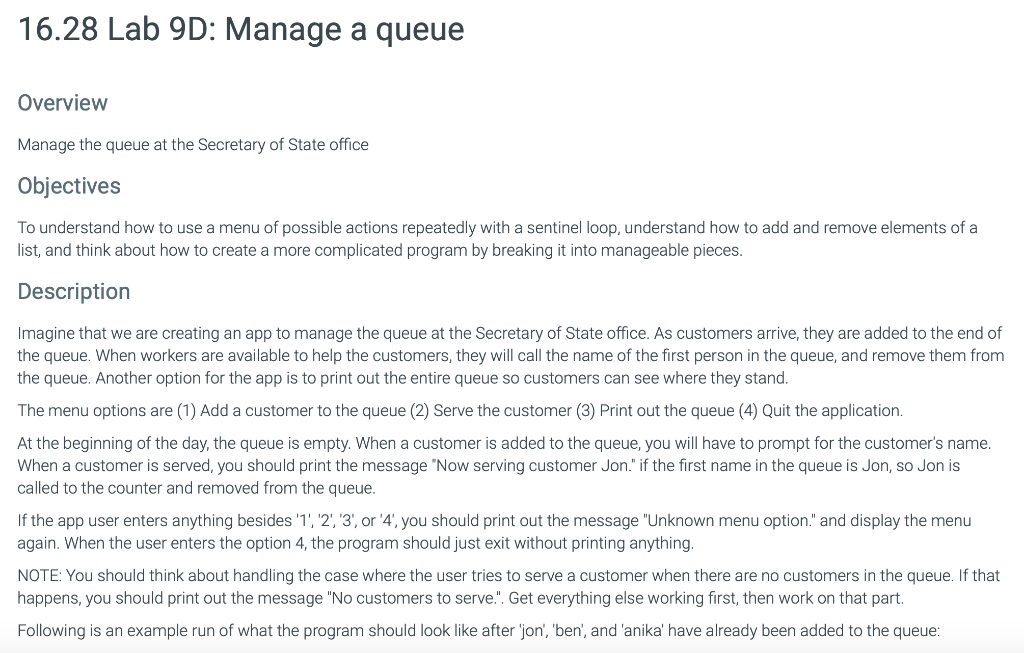 16.28 Lab 9D: Manage a queue

Overview

Manage the queue at the Secretary of State office

Objectives

To understand how to use a menu of possible actions repeatedly with a sentinel loop, understand how to add and remove elements of a list, and think about how to create a more complicated program by breaking it into manageable pieces.

Description

Imagine that we are creating an app to manage the queue at the Secretary of State office. As customers arrive, they are added to the end of the queue. When workers are available to help the customers, they will call the name of the first person in the queue, and remove them from the queue. Another option for the app is to print out the entire queue so customers can see where they stand.

The menu options are (1) Add a customer to the queue (2) Serve the customer (3) Print out the queue (4) Quit the application.

At the beginning of the day, the queue is empty. When a customer is added to the queue, you will have to prompt for the customer's name. When a customer is served, you should print the message "Now serving customer Jon." if the first name in the queue is Jon, so Jon is called to the counter and removed from the queue.

If the app user enters anything besides '1', '2', '3', or '4', you should print out the message "Unknown menu option." and display the menu again. When the user enters the option 4, the program should just exit without printing anything.

NOTE: You should think about handling the case where the user tries to serve a customer when there are no customers in the queue. If that happens, you should print out the message "No customers to serve.". Get everything else working first, then work on that part.

Following is an example run of what the program should look like after 'jon', 'ben', and 'anika' have already been added to the queue: